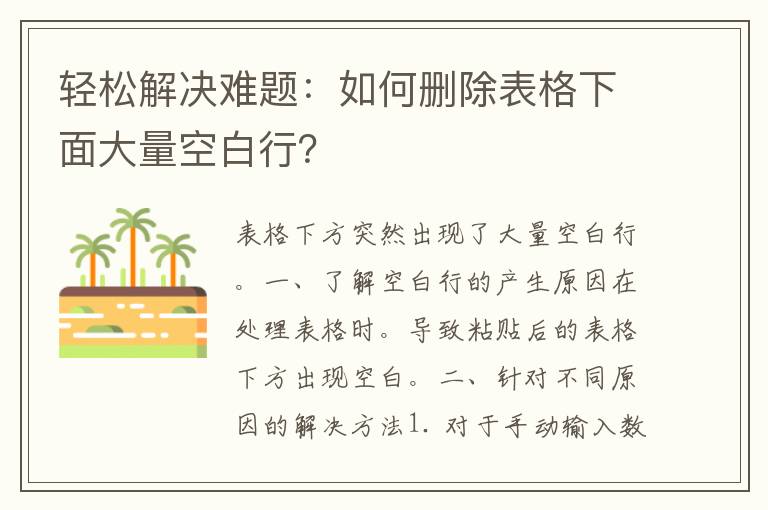 轻松解决难题：如何删除表格下面大量空白行？

表格下方突然出现了大量空白行。一、了解空白行的产生原因在处理表格时。导致粘贴后的表格下方出现空白。二、针对不同原因的解决方法1. 对于手动输入数